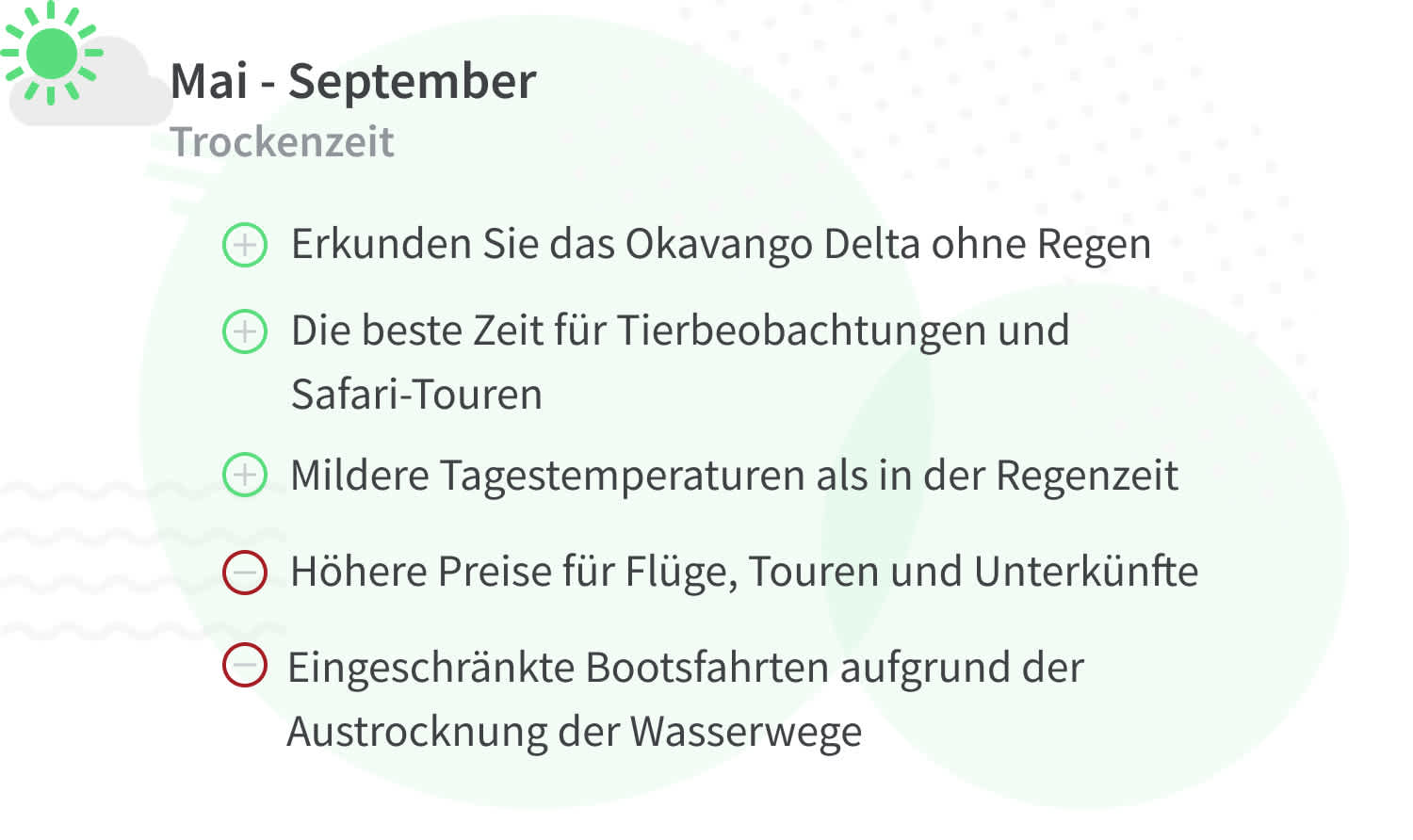 Mai - September
Trockenzeit

Erkunden Sie das Okavango Delta ohne Regen

Die beste Zeit für Tierbeobachtungen und Safari-Touren

Mildere Tagestemperaturen als in der Regenzeit

Höhere Preise für Flüge, Touren und Unterkünfte

Eingeschränkte Bootsfahrten aufgrund der Austrocknung der Wasserwege